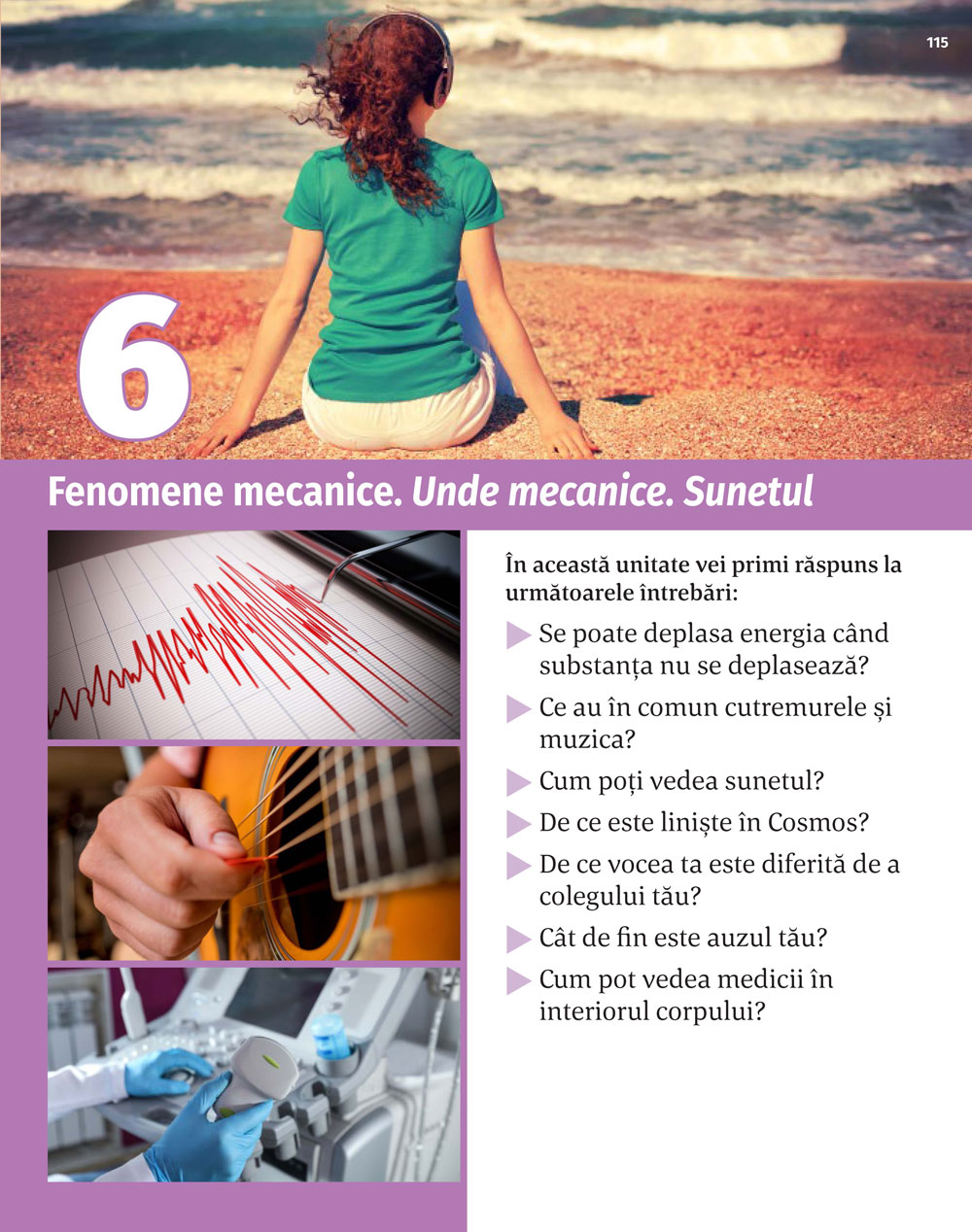 115

6

Fenomene mecanice. Unde mecanice. Sunetul

În această unitate vei primi răspuns la următoarele întrebări:

▶ Se poate deplasa energia când substanța nu se deplasează?

▶ Ce au în comun cutremurele și muzica?

▶ Cum poți vedea sunetul?

▶ De ce este liniște în Cosmos?

▶ De ce vocea ta este diferită de a colegului tău?

▶ Cât de fin este auzul tău?

▶ Cum pot vedea medicii în interiorul corpului?